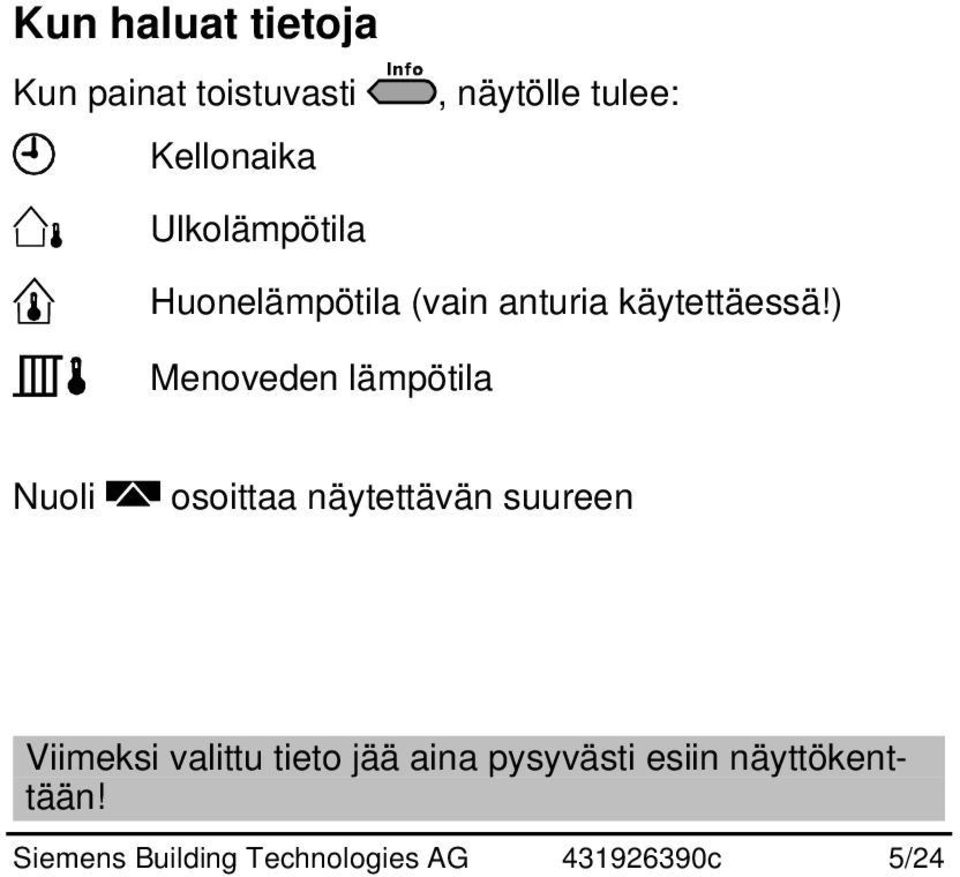 Kun haluat tietoja

Kun painat toistuvasti Info, näytölle tulee:

Kellonaika

Ulkolämpötila

Huonelämpötila (vain anturia käytettäessä!)

Menoveden lämpötila

Nuoli osoittaa näytettävän suureen

Viimeksi valittu tieto jää aina pysyvästi esiin näyttökenttään!

Siemens Building Technologies AG 431926390c 5/24